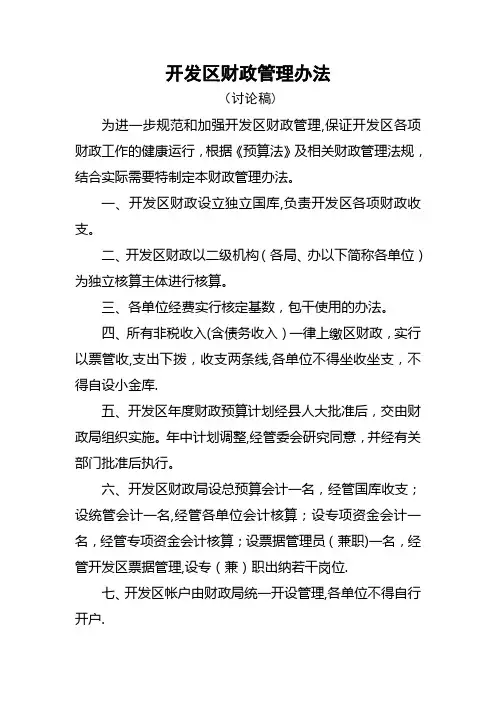 开发区财政管理办法

（讨论稿）

为进一步规范和加强开发区财政管理,保证开发区各项财政工作的健康运行，根据《预算法》及相关财政管理法规，结合实际需要特制定本财政管理办法。

一、开发区财政设立独立国库,负责开发区各项财政收支。

二、开发区财政以二级机构（各局、办以下简称各单位）为独立核算主体进行核算。

三、各单位经费实行核定基数，包干使用的办法。

四、所有非税收入(含债务收入）一律上缴区财政，实行以票管收,支出下拨，收支两条线,各单位不得坐收坐支，不得自设小金库.

五、开发区年度财政预算计划经县人大批准后，交由财政局组织实施。年中计划调整,经管委会研究同意，并经有关部门批准后执行。

六、开发区财政局设总预算会计一名，经管国库收支；设统管会计一名,经管各单位会计核算；设专项资金会计一名，经管专项资金会计核算；设票据管理员（兼职)一名，经管开发区票据管理,设专（兼）职出纳若干岗位.

七、开发区帐户由财政局统一开设管理,各单位不得自行开户.